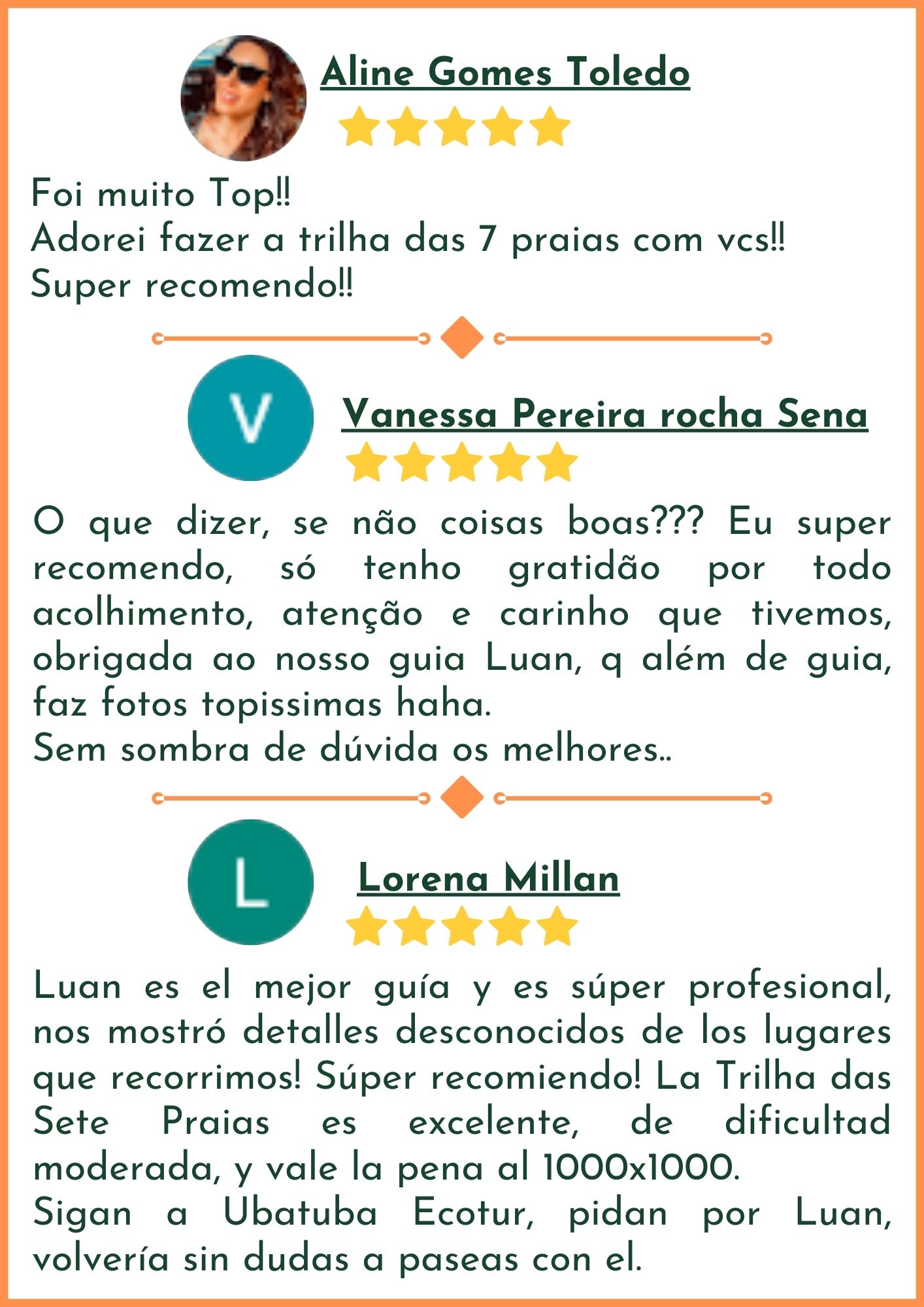 Aline Gomes Toledo

Foi muito Top!!
Adorei fazer a trilha das 7 praias com vcs!!
Super recomendo!!

V

Vanessa Pereira rocha Sena

O que dizer, se não coisas boas??? Eu super recomendo, só tenho gratidão por todo acolhimento, atenção e carinho que tivemos, obrigada ao nosso guia Luan, q além de guia, faz fotos topissimas haha.
Sem sombra de dúvida os melhores..

L

Lorena Millan

Luan es el mejor guía y es súper profesional, nos mostró detalles desconocidos de los lugares que recorrimos! Súper recomiendo! La Trilha das Sete Praias es excelente, de dificultad moderada, y vale la pena al 1000x1000.
Sigan a Ubatuba Ecotur, pidan por Luan, volvería sin dudas a paseas con el.